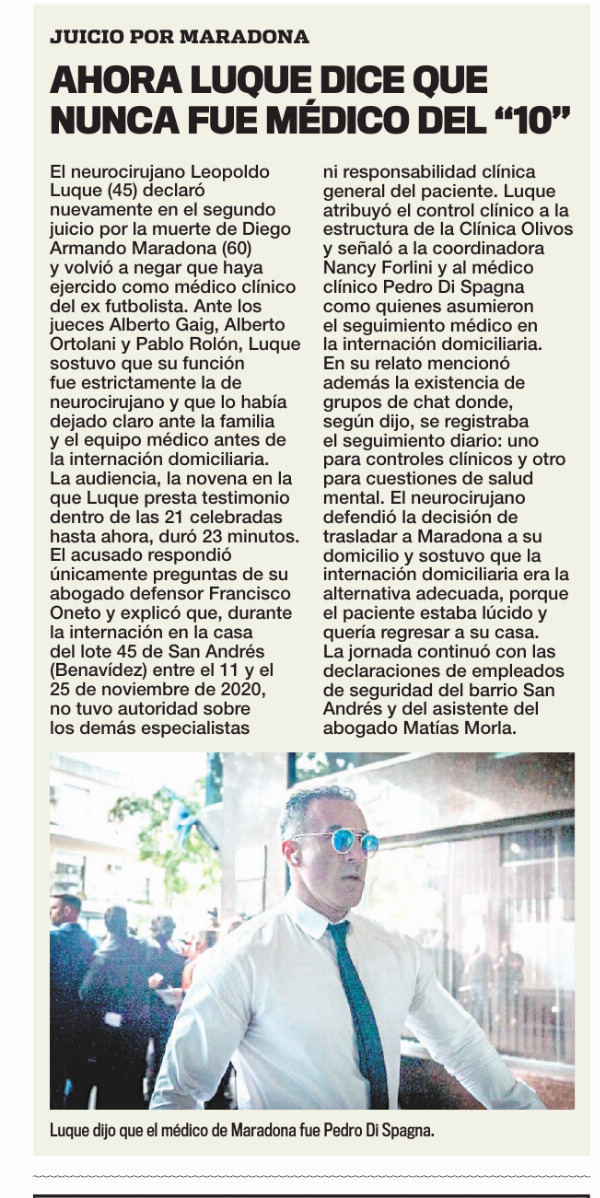 JUICIO POR MARADONA

AHORA LUQUE DICE QUE NUNCA FUE MÉDICO DEL "10"

El neurocirujano Leopoldo Luque (45) declaró nuevamente en el segundo juicio por la muerte de Diego Armando Maradona (60) y volvió a negar que haya ejercido como médico clínico del ex futbolista. Ante los jueces Alberto Gaig, Alberto Ortolani y Pablo Rolón, Luque sostuvo que su función fue estrictamente la de neurocirujano y que lo había dejado claro ante la familia y el equipo médico antes de la internación domiciliaria.

La audiencia, la novena en la que Luque presta testimonio dentro de las 21 celebradas hasta ahora, duró 23 minutos. El acusado respondió únicamente preguntas de su abogado defensor Francisco Oneto y explicó que, durante la internación en la casa del lote 45 de San Andrés (Benavídez) entre el 11 y el 25 de noviembre de 2020, no tuvo autoridad sobre los demás especialistas ni responsabilidad clínica general del paciente. Luque atribuyó el control clínico a la estructura de la Clínica Olivos y señaló a la coordinadora Nancy Forlini y al médico clínico Pedro Di Spagna como quienes asumieron el seguimiento médico en la internación domiciliaria.

En su relato mencionó además la existencia de grupos de chat donde, según dijo, se registraba el seguimiento diario: uno para controles clínicos y otro para cuestiones de salud mental. El neurocirujano defendió la decisión de trasladar a Maradona a su domicilio y sostuvo que la internación domiciliaria era la alternativa adecuada, porque el paciente estaba lúcido y quería regresar a su casa.

La jornada continuó con las declaraciones de empleados de seguridad del barrio San Andrés y del asistente del abogado Matías Morla.

Luque dijo que el médico de Maradona fue Pedro Di Spagna.